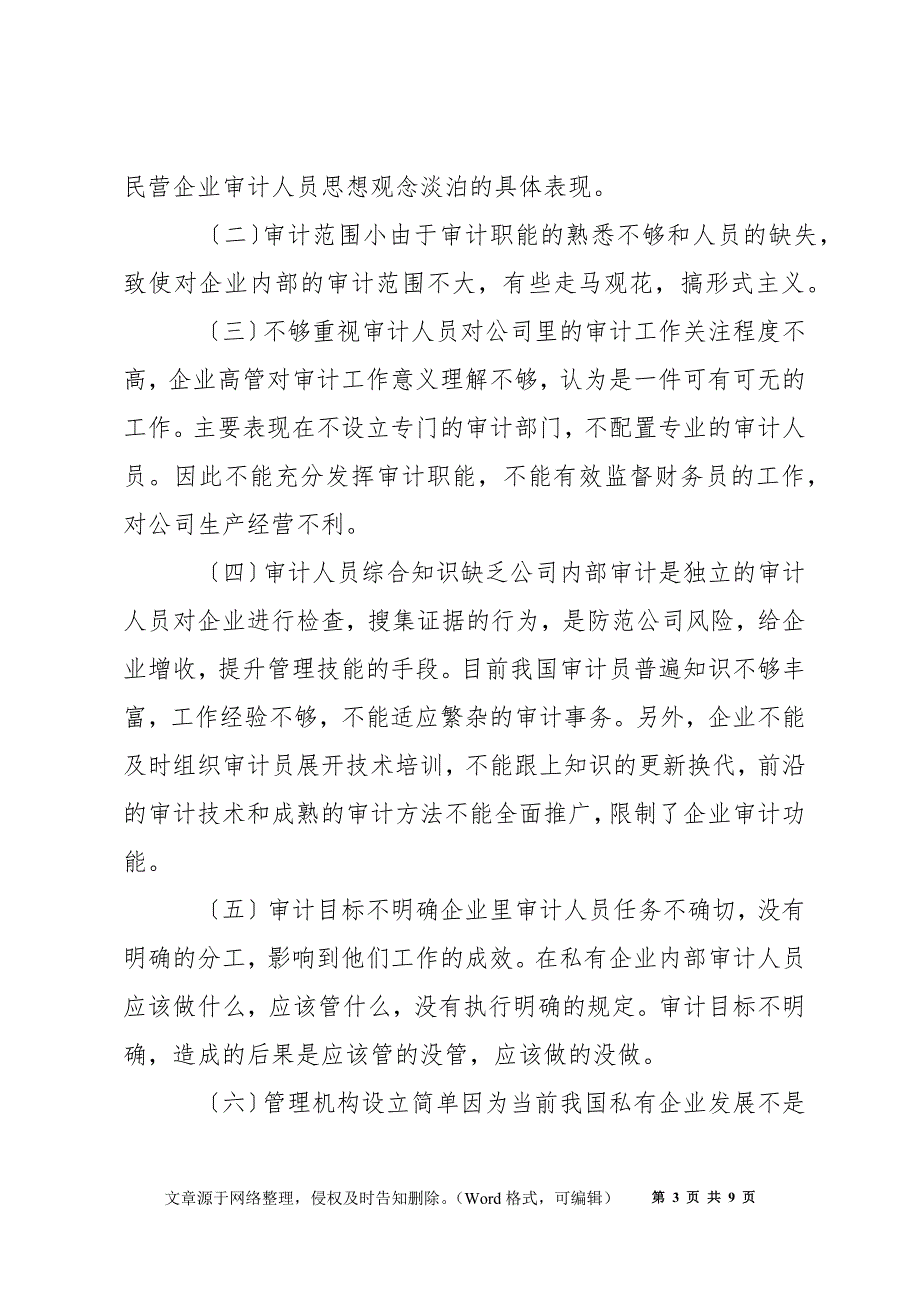 民营企业审计人员思想观念淡泊的具体表现。

〔二〕审计范围小由于审计职能的熟悉不够和人员的缺失，致使对企业内部的审计范围不大，有些走马观花，搞形式主义。

〔三〕不够重视审计人员对公司里的审计工作关注程度不高，企业高管对审计工作意义理解不够，认为是一件可有可无的工作。主要表现在不设立专门的审计部门，不配置专业的审计人员。因此不能充分发挥审计职能，不能有效监督财务员的工作，对公司生产经营不利。

〔四〕审计人员综合知识缺乏公司内部审计是独立的审计人员对企业进行检查，搜集证据的行为，是防范公司风险，给企业增收，提升管理技能的手段。目前我国审计员普遍知识不够丰富，工作经验不够，不能适应繁杂的审计事务。另外，企业不能及时组织审计员展开技术培训，不能跟上知识的更新换代，前沿的审计技术和成熟的审计方法不能全面推广，限制了企业审计功能。

〔五〕审计目标不明确企业里审计人员任务不确切，没有明确的分工，影响到他们工作的成效。在私有企业内部审计人员应该做什么，应该管什么，没有执行明确的规定。审计目标不明确，造成的后果是应该管的没管，应该做的没做。

〔六〕管理机构设立简单因为当前我国私有企业发展不是

文章源于网络整理，侵权及时告知删除。（Word 格式，可编辑） 第 3 页 共 9 页